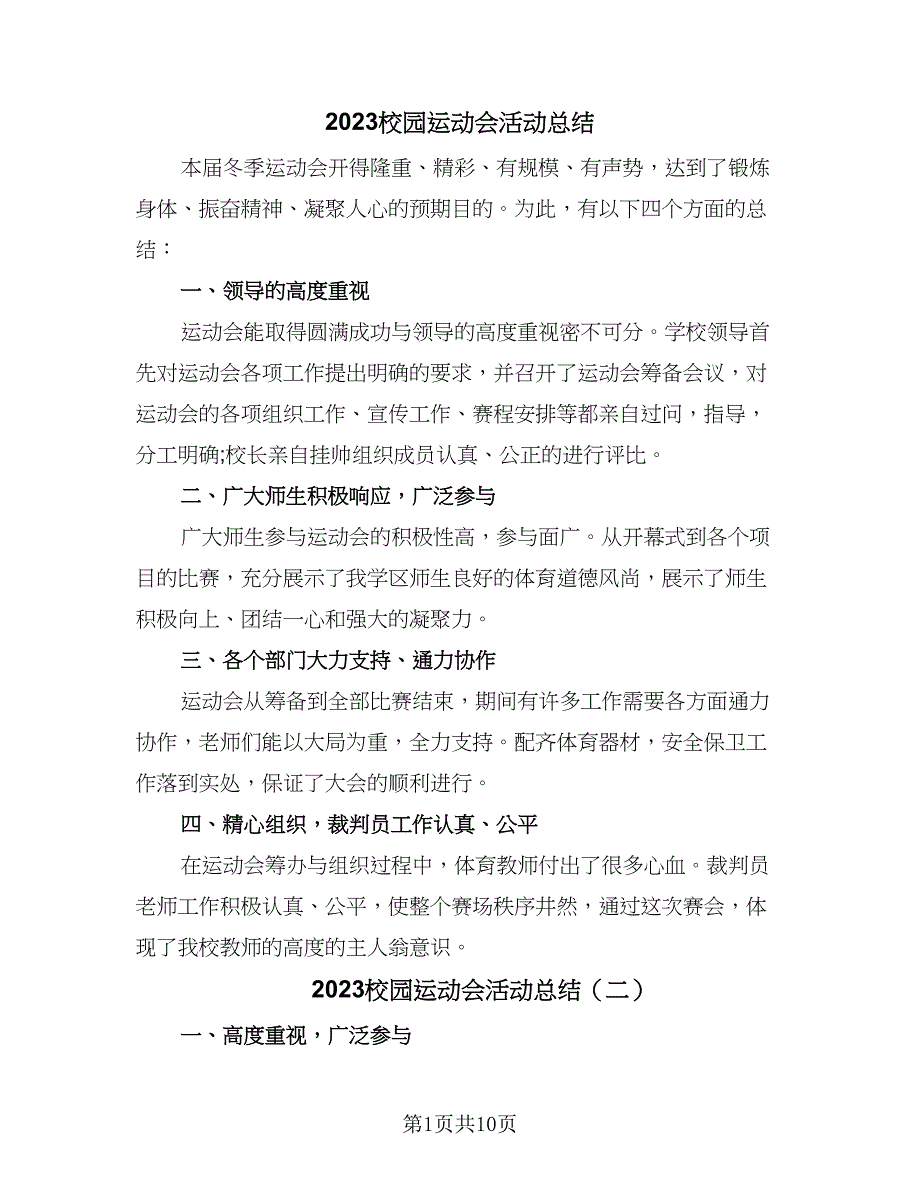 2023校园运动会活动总结

本届冬季运动会开得隆重、精彩、有规模、有声势，达到了锻炼身体、振奋精神、凝聚人心的预期目的。为此，有以下四个方面的总结：

一、领导的高度重视

运动会能取得圆满成功与领导的高度重视密不可分。学校领导首先对运动会各项工作提出明确的要求，并召开了运动会筹备会议，对运动会的各项组织工作、宣传工作、赛程安排等都亲自过问，指导，分工明确;校长亲自挂帅组织成员认真、公正的进行评比。

二、广大师生积极响应，广泛参与

广大师生参与运动会的积极性高，参与面广。从开幕式到各个项目的比赛，充分展示了我学区师生良好的体育道德风尚，展示了师生积极向上、团结一心和强大的凝聚力。

三、各个部门大力支持、通力协作

运动会从筹备到全部比赛结束，期间有许多工作需要各方面通力协作，老师们能以大局为重，全力支持。配齐体育器材，安全保卫工作落到实处，保证了大会的顺利进行。

四、精心组织，裁判员工作认真、公平

在运动会筹办与组织过程中，体育教师付出了很多心血。裁判员老师工作积极认真、公平，使整个赛场秩序井然，通过这次赛会，体现了我校教师的高度的主人翁意识。

2023校园运动会活动总结（二）

一、高度重视，广泛参与

第1页共10页